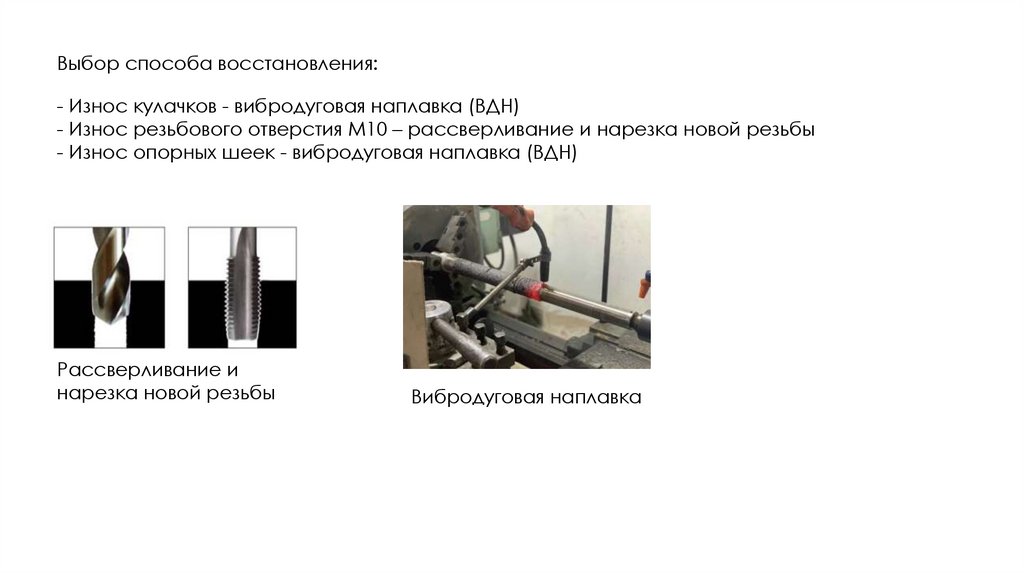 Выбор способа восстановления:

- Износ кулачков - вибродуговая наплавка (ВДН)
- Износ резьбового отверстия М10 – рассверливание и нарезка новой резьбы
- Износ опорных шеек - вибродуговая наплавка (ВДН)

Рассверливание и
нарезка новой резьбы

Вибродуговая наплавка